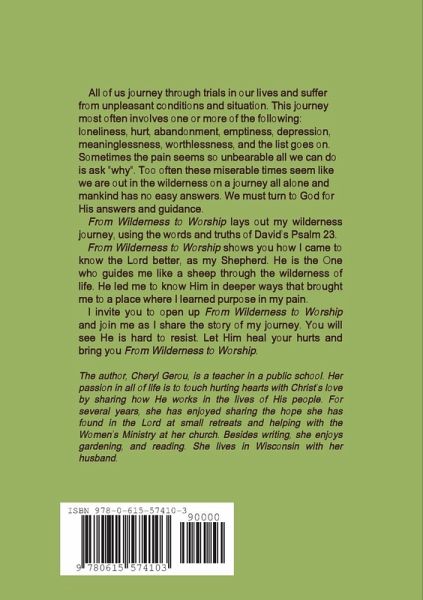 All of us journey through trials in our lives and suffer from unpleasant conditions and situation. This journey most often involves one or more of the following: loneliness, hurt, abandonment, emptiness, depression, meaninglessness, worthlessness, and the list goes on. Sometimes the pain seems so unbearable all we can do is ask "why". Too often these miserable times seem like we are out in the wilderness on a journey all alone and mankind has no easy answers. We must turn to God for His answers and guidance.

From Wilderness to Worship lays out my wilderness journey, using the words and truths of David's Psalm 23.

From Wilderness to Worship shows you how I came to know the Lord better, as my Shepherd. He is the One who guides me like a sheep through the wilderness of life. He led me to know Him in deeper ways that brought me to a place where I learned purpose in my pain.

I invite you to open up From Wilderness to Worship and join me as I share the story of my journey. You will see He is hard to resist. Let Him heal your hurts and bring you From Wilderness to Worship.

The author, Cheryl Gerou, is a teacher in a public school. Her passion in all of life is to touch hurting hearts with Christ's love by sharing how He works in the lives of His people. For several years, she has enjoyed sharing the hope she has found in the Lord at small retreats and helping with the Women's Ministry at her church. Besides writing, she enjoys gardening, and reading. She lives in Wisconsin with her husband.

ISBN 978-0-615-57410-3

90000

9 780615 574103